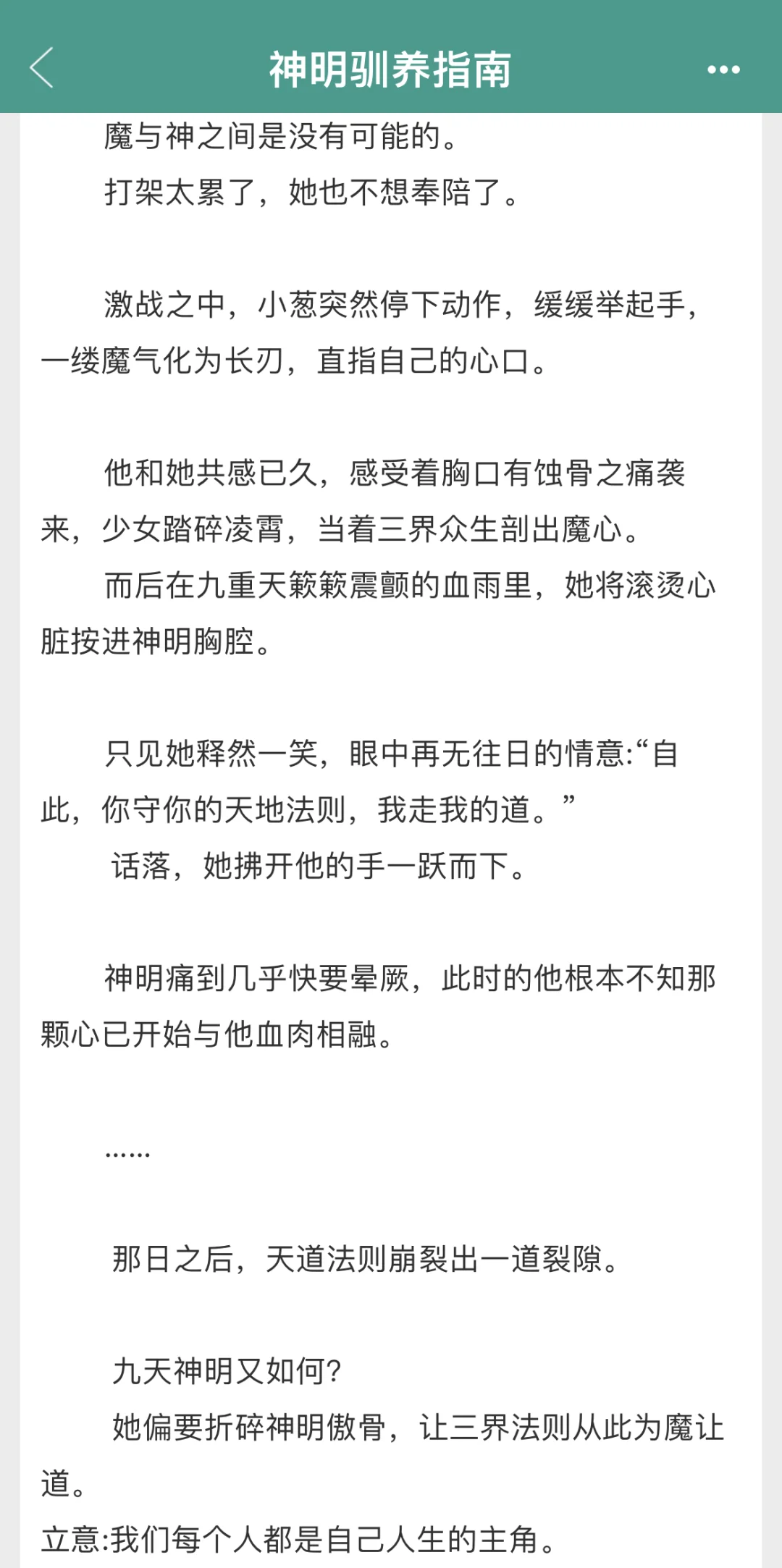 神明驯养指南

魔与神之间是没有可能的。
打架太累了，她也不想奉陪了。

激战之中，小葱突然停下动作，缓缓举起手，一缕魔气化为长刃，直指自己的心口。

他和她共感已久，感受着胸口有蚀骨之痛袭来，少女踏碎凌霄，当着三界众生剖出魔心。
而后在九重天簌簌震颤的血雨里，她将滚烫心脏按进神明胸腔。

只见她释然一笑，眼中再无往日的情意:“自此，你守你的天地法则，我走我的道。”
话落，她拂开他的手一跃而下。

神明痛到几乎快要晕厥，此时的他根本不知那颗心已开始与他血肉相融。

……

那日之后，天道法则崩裂出一道裂隙。

九天神明又如何?
她偏要折碎神明傲骨，让三界法则从此为魔让道。
立意:我们每个人都是自己人生的主角。